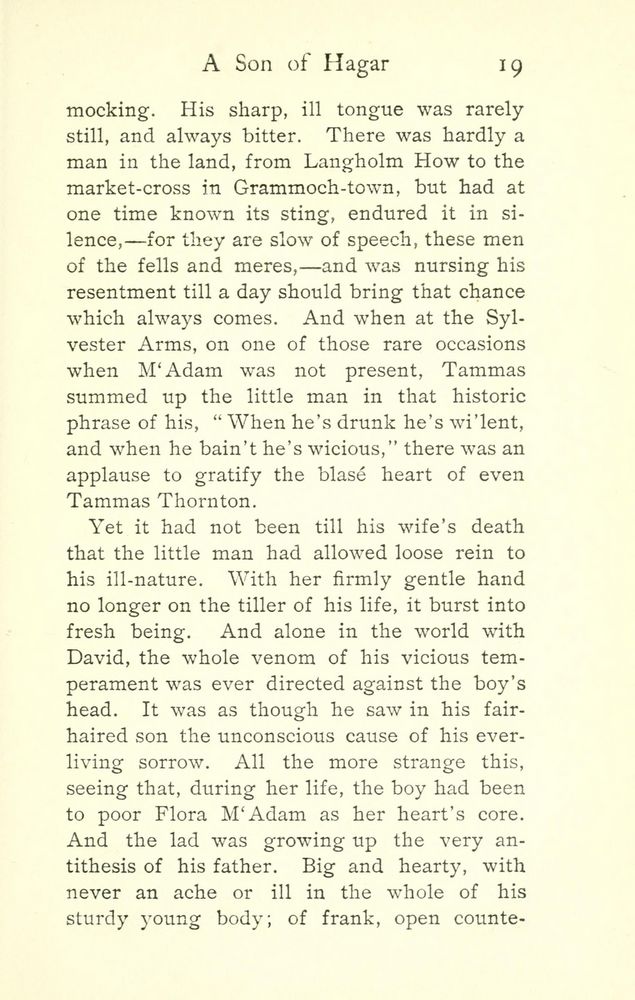 A Son of Hagar 19

mocking. His sharp, ill tongue was rarely still, and always bitter. There was hardly a man in the land, from Langholm How to the market-cross in Grammoch-town, but had at one time known its sting, endured it in silence,—for they are slow of speech, these men of the fells and meres,—and was nursing his resentment till a day should bring that chance which always comes. And when at the Sylvester Arms, on one of those rare occasions when M'Adam was not present, Tammas summed up the little man in that historic phrase of his, "When he's drunk he's wi'lent, and when he bain't he's wicious," there was an applause to gratify the blasé heart of even Tammas Thornton.

Yet it had not been till his wife's death that the little man had allowed loose rein to his ill-nature. With her firmly gentle hand no longer on the tiller of his life, it burst into fresh being. And alone in the world with David, the whole venom of his vicious temperament was ever directed against the boy's head. It was as though he saw in his fair-haired son the unconscious cause of his ever-living sorrow. All the more strange this, seeing that, during her life, the boy had been to poor Flora M'Adam as her heart's core. And the lad was growing up the very antithesis of his father. Big and hearty, with never an ache or ill in the whole of his sturdy young body; of frank, open counte-